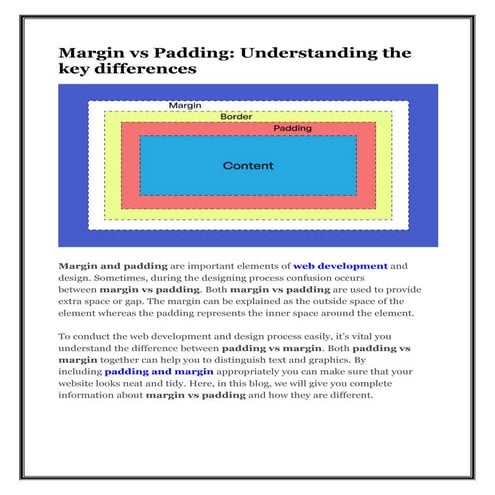 Margin vs Padding: Understanding the key differences

Margin

Border

Padding

Content

Margin and padding are important elements of web development and design. Sometimes, during the designing process confusion occurs between margin vs padding. Both margin vs padding are used to provide extra space or gap. The margin can be explained as the outside space of the element whereas the padding represents the inner space around the element.

To conduct the web development and design process easily, it's vital you understand the difference between padding vs margin. Both padding vs margin together can help you to distinguish text and graphics. By including padding and margin appropriately you can make sure that your website looks neat and tidy. Here, in this blog, we will give you complete information about margin vs padding and how they are different.